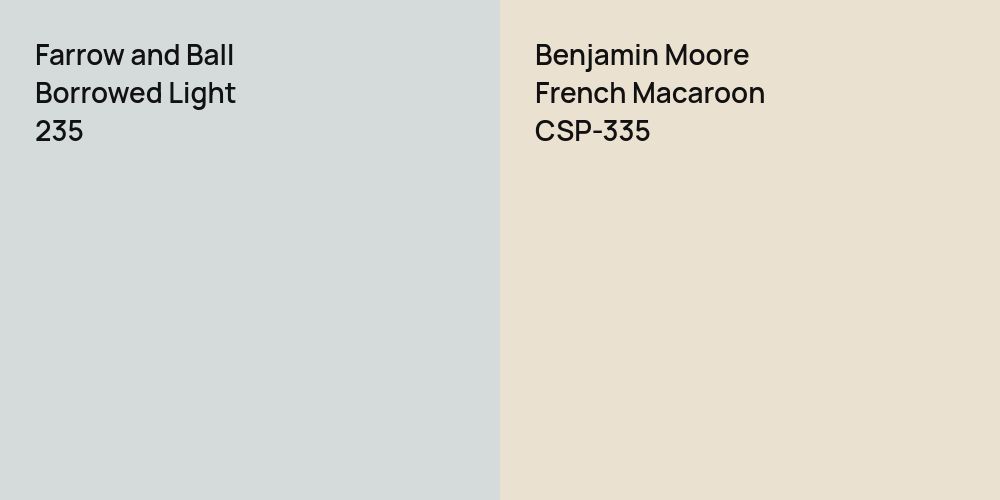 Farrow and Ball
Borrowed Light
235

Benjamin Moore
French Macaroon
CSP-335